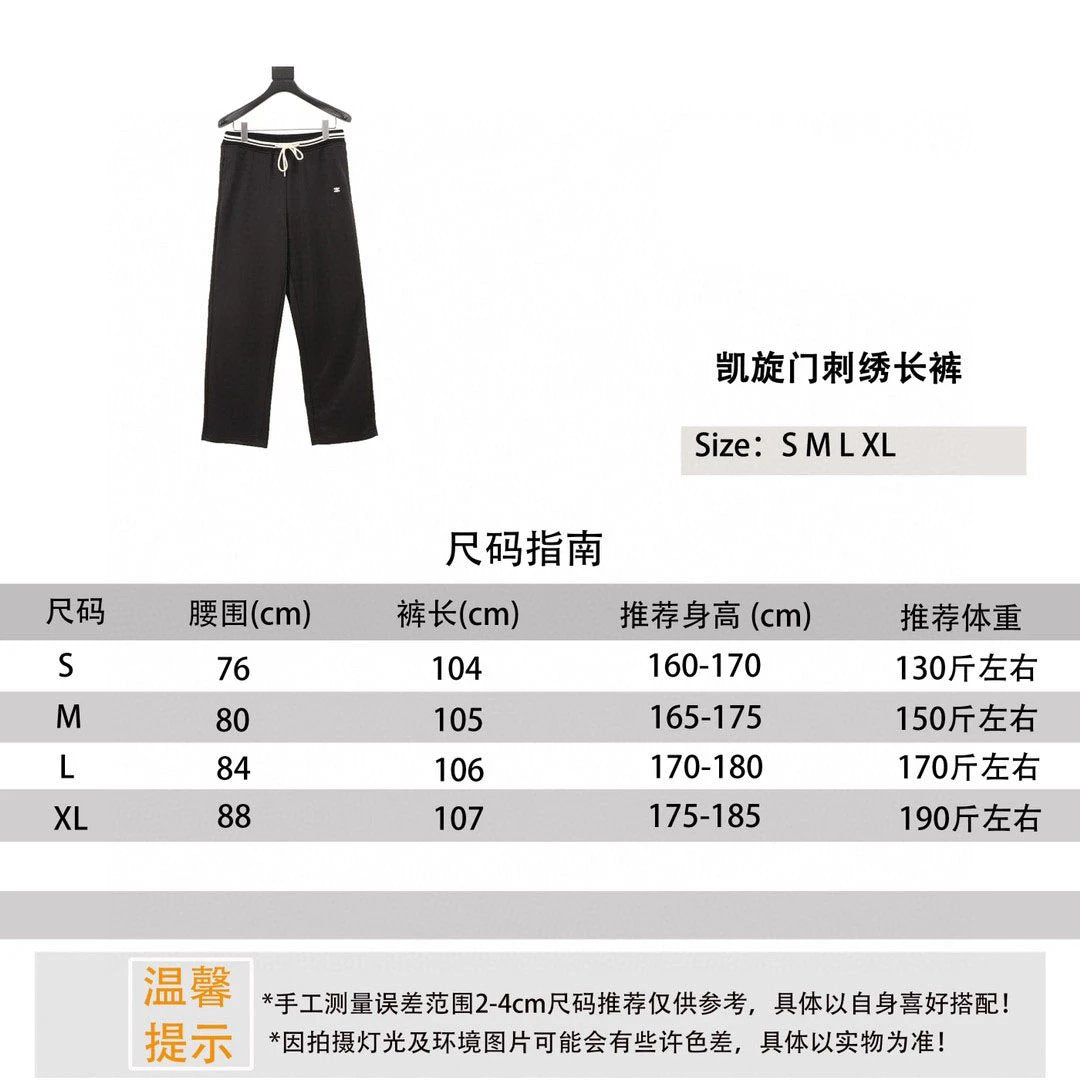 凯旋门刺绣长裤

Size：S M L XL

尺码指南

| 尺码 | 腰围(cm) | 裤长(cm) | 推荐身高 (cm) | 推荐体重 |
|---|---|---|---|---|
| S | 76 | 104 | 160-170 | 130斤左右 |
| M | 80 | 105 | 165-175 | 150斤左右 |
| L | 84 | 106 | 170-180 | 170斤左右 |
| XL | 88 | 107 | 175-185 | 190斤左右 |

温馨提示

*手工测量误差范围2-4cm尺码推荐仅供参考，具体以自身喜好搭配！
*因拍摄灯光及环境图片可能会有些许色差，具体以实物为准！